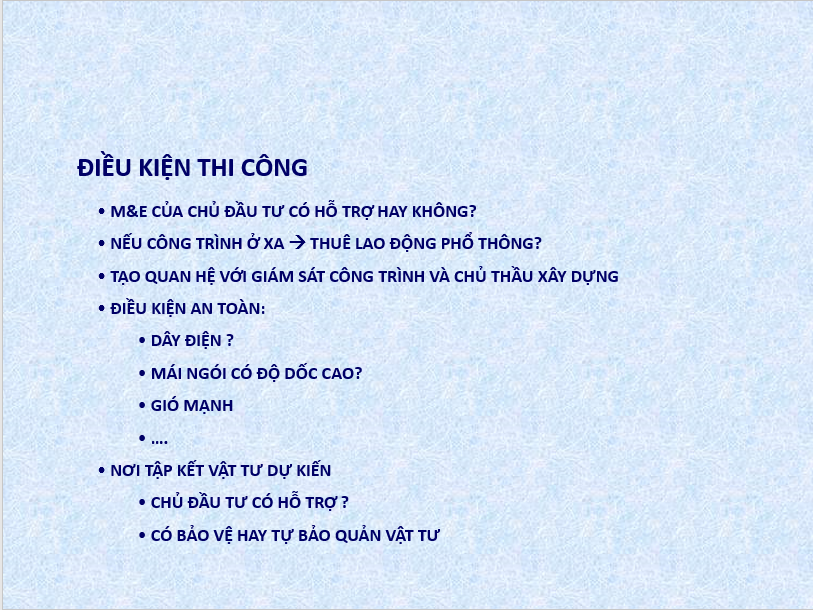 ĐIỀU KIỆN THI CÔNG

• M&E CỦA CHỦ ĐẦU TƯ CÓ HỖ TRỢ HAY KHÔNG?

• NẾU CÔNG TRÌNH Ở XA → THUÊ LAO ĐỘNG PHỔ THÔNG?

• TẠO QUAN HỆ VỚI GIÁM SÁT CÔNG TRÌNH VÀ CHỦ THẦU XÂY DỰNG

• ĐIỀU KIỆN AN TOÀN:

• DÂY ĐIỆN ?

• MÁI NGÓI CÓ ĐỘ DỐC CAO?

• GIÓ MẠNH

• ….

• NƠI TẬP KẾT VẬT TƯ DỰ KIẾN

• CHỦ ĐẦU TƯ CÓ HỖ TRỢ ?

• CÓ BẢO VỆ HAY TỰ BẢO QUẢN VẬT TƯ